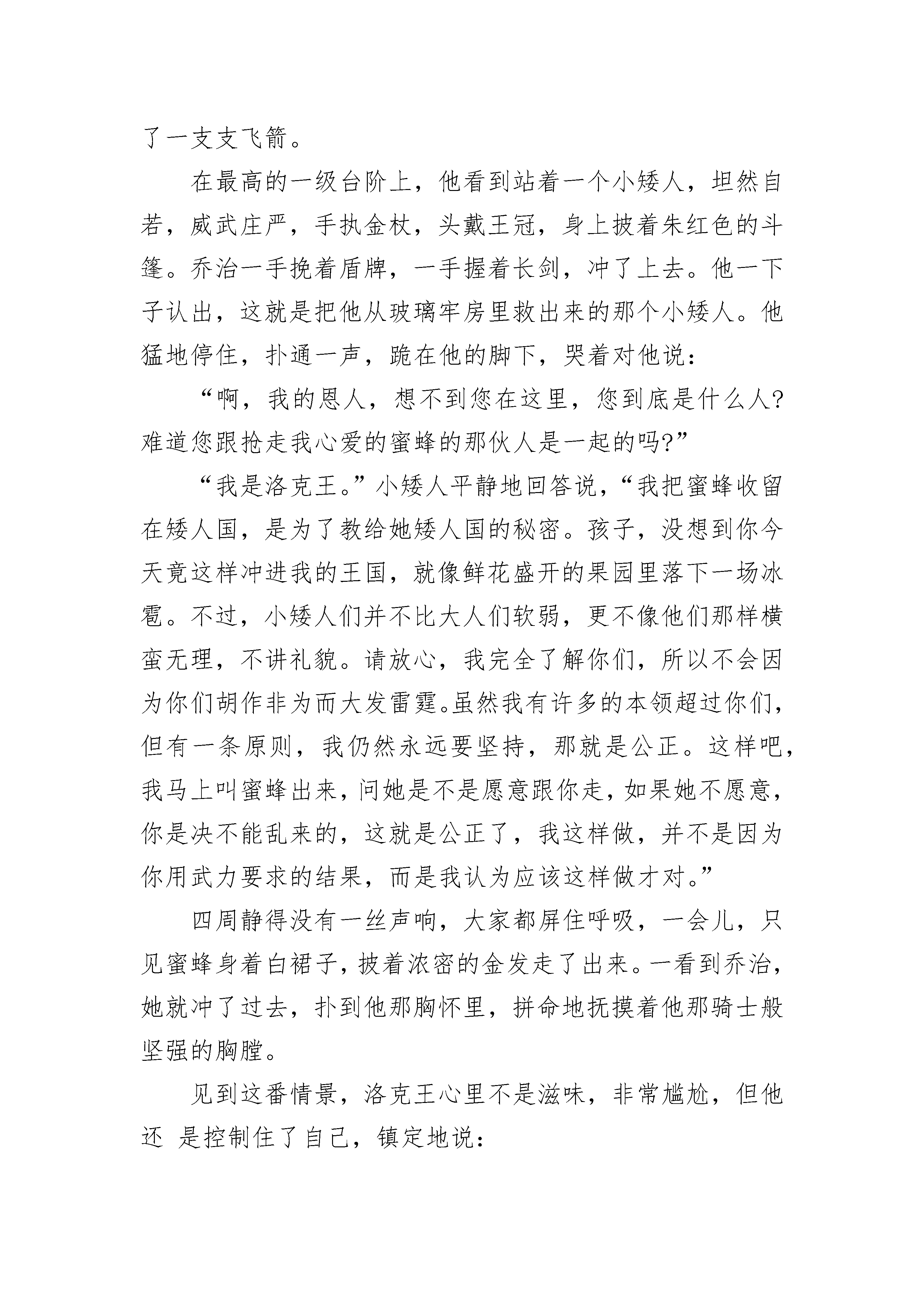 了一支支飞箭。

在最高的一级台阶上，他看到站着一个小矮人，坦然自若，威武庄严，手执金杖，头戴王冠，身上披着朱红色的斗篷。乔治一手挽着盾牌，一手握着长剑，冲了上去。他一下子认出，这就是把他从玻璃牢房里救出来的那个小矮人。他猛地停住，扑通一声，跪在他的脚下，哭着对他说：

“啊，我的恩人，想不到您在这里，您到底是什么人？难道您跟抢走我心爱的蜜蜂的那伙人是一起的吗？”

“我是洛克王。”小矮人平静地回答说，“我把蜜蜂收留在矮人国，是为了教给她矮人国的秘密。孩子，没想到你今天竟这样冲进我的王国，就像鲜花盛开的果园里落下一场冰雹。不过，小矮人们并不比大人们软弱，更不像他们那样横蛮无理，不讲礼貌。请放心，我完全了解你们，所以不会因为你们胡作非为而大发雷霆。虽然我有许多的本领超过你们，但有一条原则，我仍然永远要坚持，那就是公正。这样吧，我马上叫蜜蜂出来，问她是不是愿意跟你走，如果她不愿意，你是决不能乱来的，这就是公正了，我这样做，并不是因为你用武力要求的结果，而是我认为应该这样做才对。”

四周静得没有一丝声响，大家都屏住呼吸，一会儿，只见蜜蜂身着白裙子，披着浓密的金发走了出来。一看到乔治，她就冲了过去，扑到他那胸怀里，拼命地抚摸着他那骑士般坚强的胸膛。

见到这番情景，洛克王心里不是滋味，非常尴尬，但他还 是控制住了自己，镇定地说：